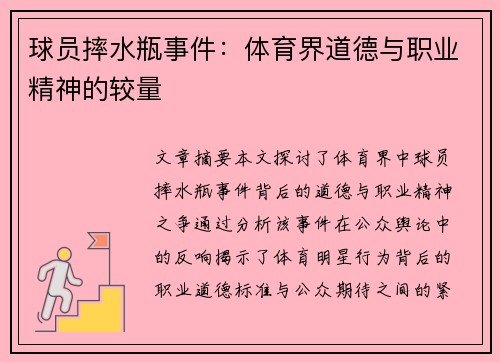 球员摔水瓶事件：体育界道德与职业精神的较量

文章摘要本文探讨了体育界中球员摔水瓶事件背后的道德与职业精神之争通过分析该事件在公众舆论中的反响揭示了体育明星行为背后的职业道德标准与公众期待之间的紧